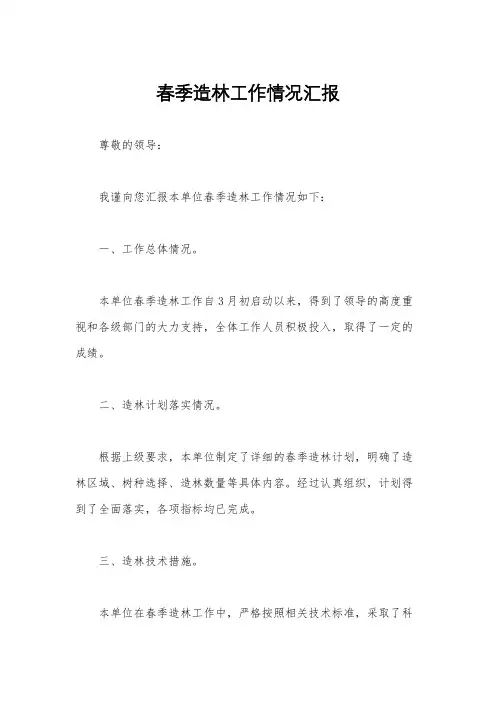 春季造林工作情况汇报

尊敬的领导：

我谨向您汇报本单位春季造林工作情况如下：

一、工作总体情况。

本单位春季造林工作自3月初启动以来，得到了领导的高度重视和各级部门的大力支持，全体工作人员积极投入，取得了一定的成绩。

二、造林计划落实情况。

根据上级要求，本单位制定了详细的春季造林计划，明确了造林区域、树种选择、造林数量等具体内容。经过认真组织，计划得到了全面落实，各项指标均已完成。

三、造林技术措施。

本单位在春季造林工作中，严格按照相关技术标准，采取了科